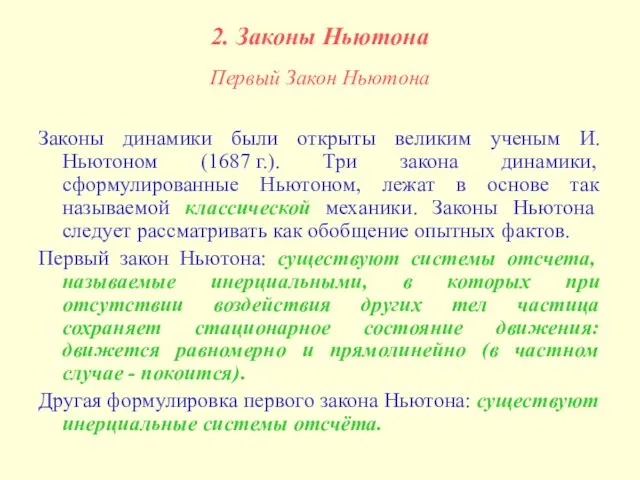 2. Законы Ньютона

Первый Закон Ньютона

Законы динамики были открыты великим ученым И. Ньютоном (1687 г.). Три закона динамики, сформулированные Ньютоном, лежат в основе так называемой классической механики. Законы Ньютона следует рассматривать как обобщение опытных фактов.

Первый закон Ньютона: существуют системы отсчета, называемые инерциальными, в которых при отсутствии воздействия других тел частица сохраняет стационарное состояние движения: движется равномерно и прямолинейно (в частном случае - покоится).

Другая формулировка первого закона Ньютона: существуют инерциальные системы отсчёта.